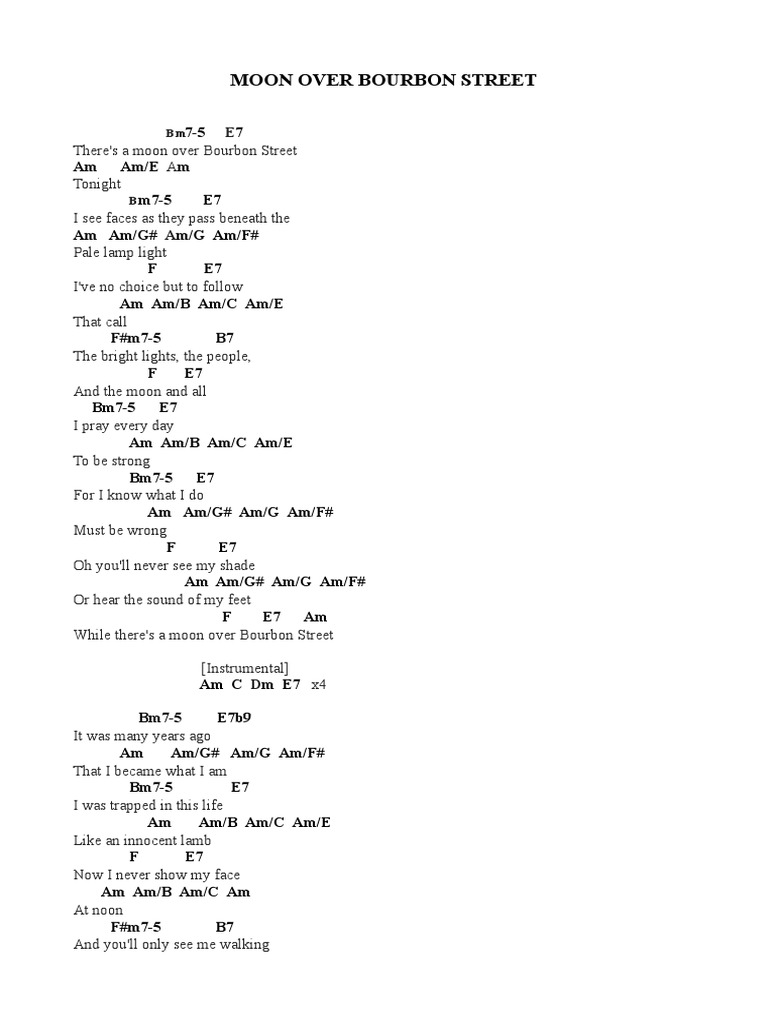 MOON OVER BOURBON STREET

Bm7-5 E7
There's a moon over Bourbon Street
Am Am/E Am
Tonight
Bm7-5 E7
I see faces as they pass beneath the
Am Am/G# Am/G Am/F#
Pale lamp light
F E7
I've no choice but to follow
Am Am/B Am/C Am/E
That call
F#m7-5 B7
The bright lights, the people,
F E7
And the moon and all
Bm7-5 E7
I pray every day
Am Am/B Am/C Am/E
To be strong
Bm7-5 E7
For I know what I do
Am Am/G# Am/G Am/F#
Must be wrong
F E7
Oh you'll never see my shade
Am Am/G# Am/G Am/F#
Or hear the sound of my feet
F E7 Am
While there's a moon over Bourbon Street

[Instrumental]
Am C Dm E7 x4

Bm7-5 E7b9
It was many years ago
Am Am/G# Am/G Am/F#
That I became what I am
Bm7-5 E7
I was trapped in this life
Am Am/B Am/C Am/E
Like an innocent lamb
F E7
Now I never show my face
Am Am/B Am/C Am
At noon
F#m7-5 B7
And you'll only see me walking